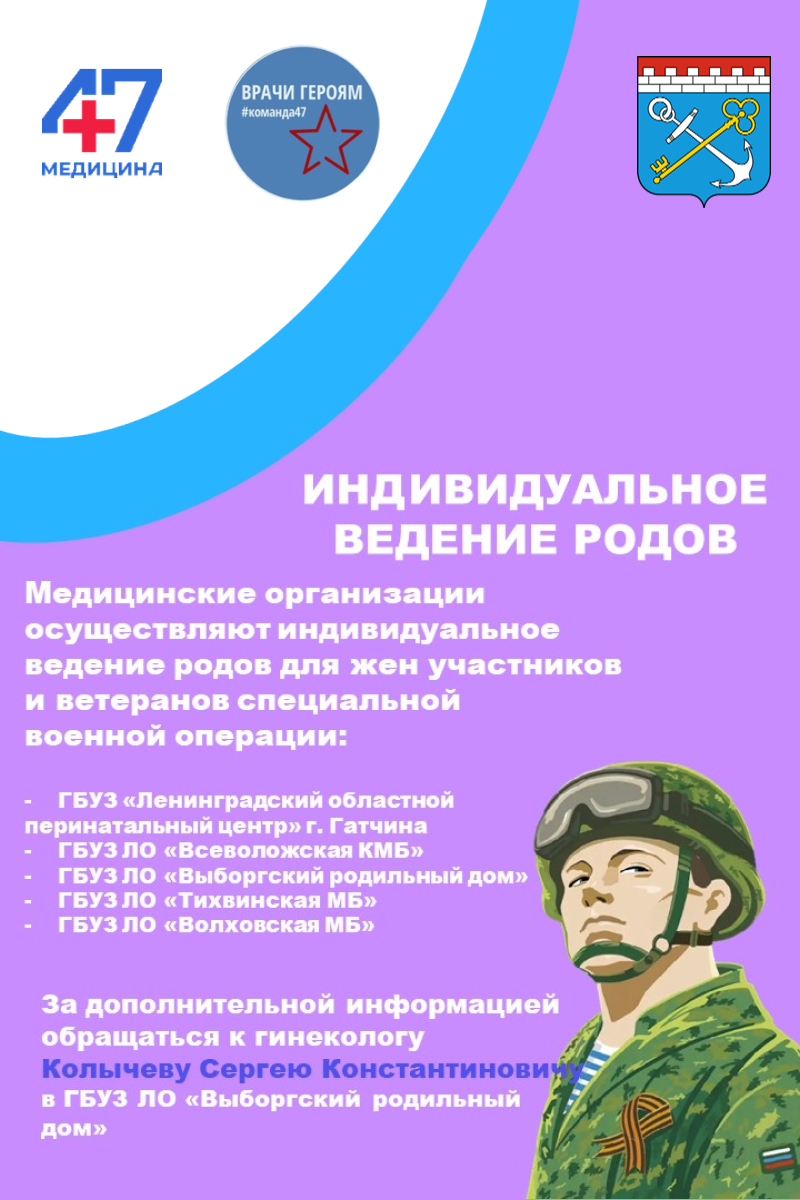 47
МЕДИЦИНА

ВРАЧИ ГЕРОЯМ
#команда47

ИНДИВИДУАЛЬНОЕ
ВЕДЕНИЕ РОДОВ

Медицинские организации осуществляют индивидуальное ведение родов для жен участников и ветеранов специальной военной операции:

- ГБУЗ «Ленинградский областной перинатальный центр» г. Гатчина
- ГБУЗ ЛО «Всеволожская КМБ»
- ГБУЗ ЛО «Выборгский родильный дом»
- ГБУЗ ЛО «Тихвинская МБ»
- ГБУЗ ЛО «Волховская МБ»

За дополнительной информацией обращаться к гинекологу Колычеву Сергею Константиновичу в ГБУЗ ЛО «Выборгский родильный дом»